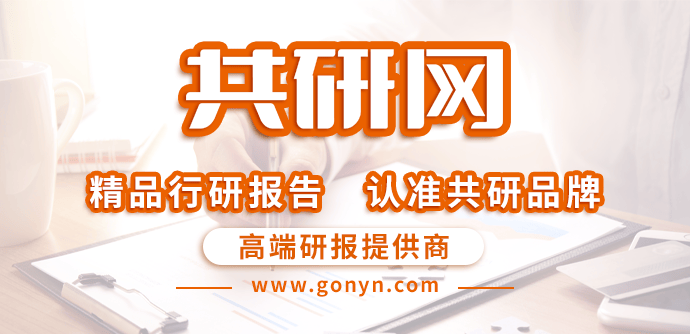 共研网

精品行研报告　认准共研品牌

高端研报提供商

www.gonyn.com